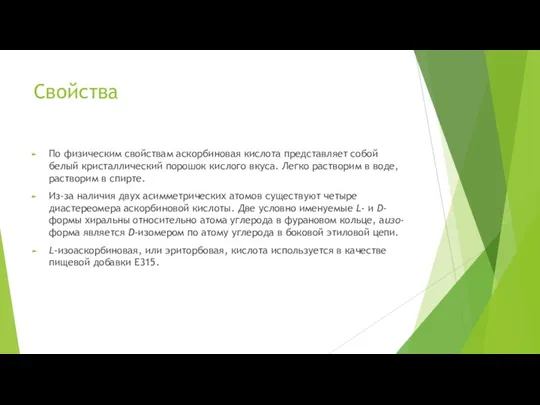 Свойства

По физическим свойствам аскорбиновая кислота представляет собой белый кристаллический порошок кислого вкуса. Легко растворим в воде, растворим в спирте.

Из-за наличия двух асимметрических атомов существуют четыре диастереомера аскорбиновой кислоты. Две условно именуемые L- и D-формы хиральны относительно атома углерода в фурановом кольце, аизо-форма является D-изомером по атому углерода в боковой этиловой цепи.

L-изоаскорбиновая, или эриторбовая, кислота используется в качестве пищевой добавки E315.